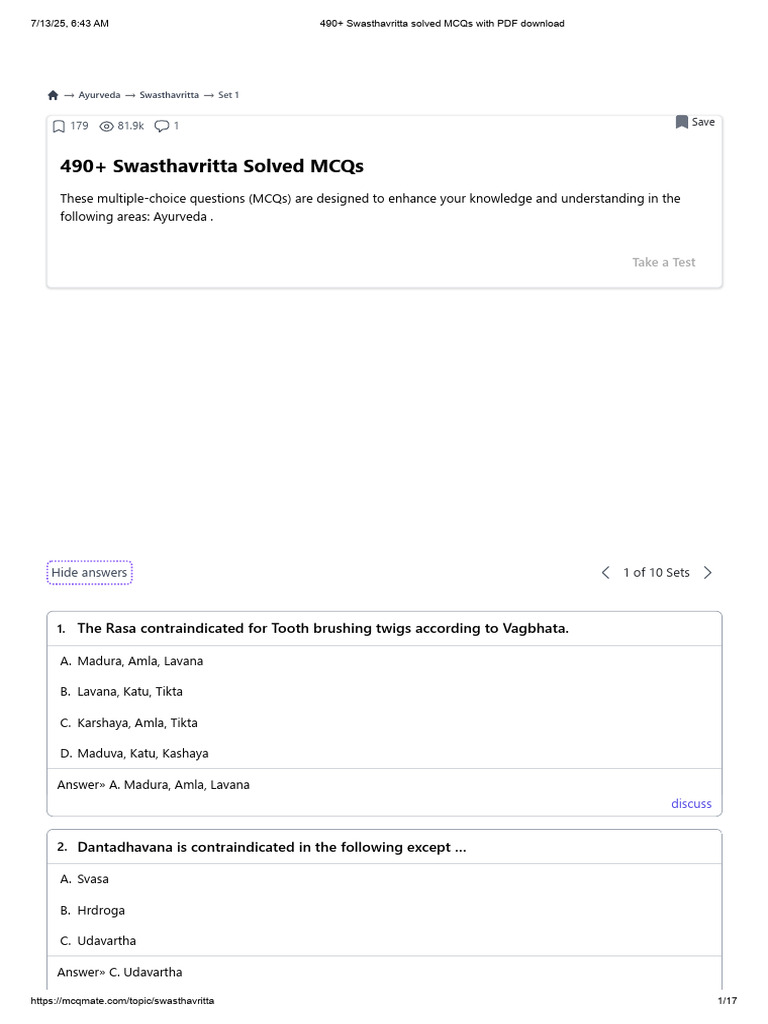 7/13/25, 6:43 AM

490+ Swasthavritta solved MCQs with PDF download

→ Ayurveda → Swasthavritta → Set 1

179 81.9k 1

Save

490+ Swasthavritta Solved MCQs

These multiple-choice questions (MCQs) are designed to enhance your knowledge and understanding in the following areas: Ayurveda .

Take a Test

Hide answers

1 of 10 Sets

1. The Rasa contraindicated for Tooth brushing twigs according to Vagbhata.

A. Madura, Amla, Lavana

B. Lavana, Katu, Tikta

C. Karshaya, Amla, Tikta

D. Maduva, Katu, Kashaya

Answer» A. Madura, Amla, Lavana

discuss

2. Dantadhavana is contraindicated in the following except ...

A. Svasa

B. Hrdroga

C. Udavartha

Answer» C. Udavartha

https://mcqmate.com/topic/swasthavritta

1/17